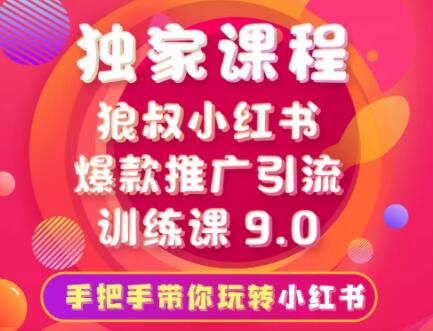 独家课程

狼叔小红书
爆款推广引流
训练课 9.0

手把手带你玩转小红书